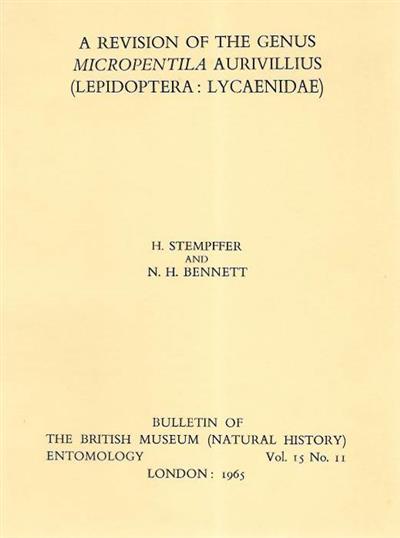 A REVISION OF THE GENUS
MICROPENTILA AURIVILLIUS
(LEPIDOPTERA : LYCAENIDAE)

H. STEMPFFER
AND
N. H. BENNETT

BULLETIN OF
THE BRITISH MUSEUM (NATURAL HISTORY)
ENTOMOLOGY Vol. 15 No. 11
LONDON : 1965